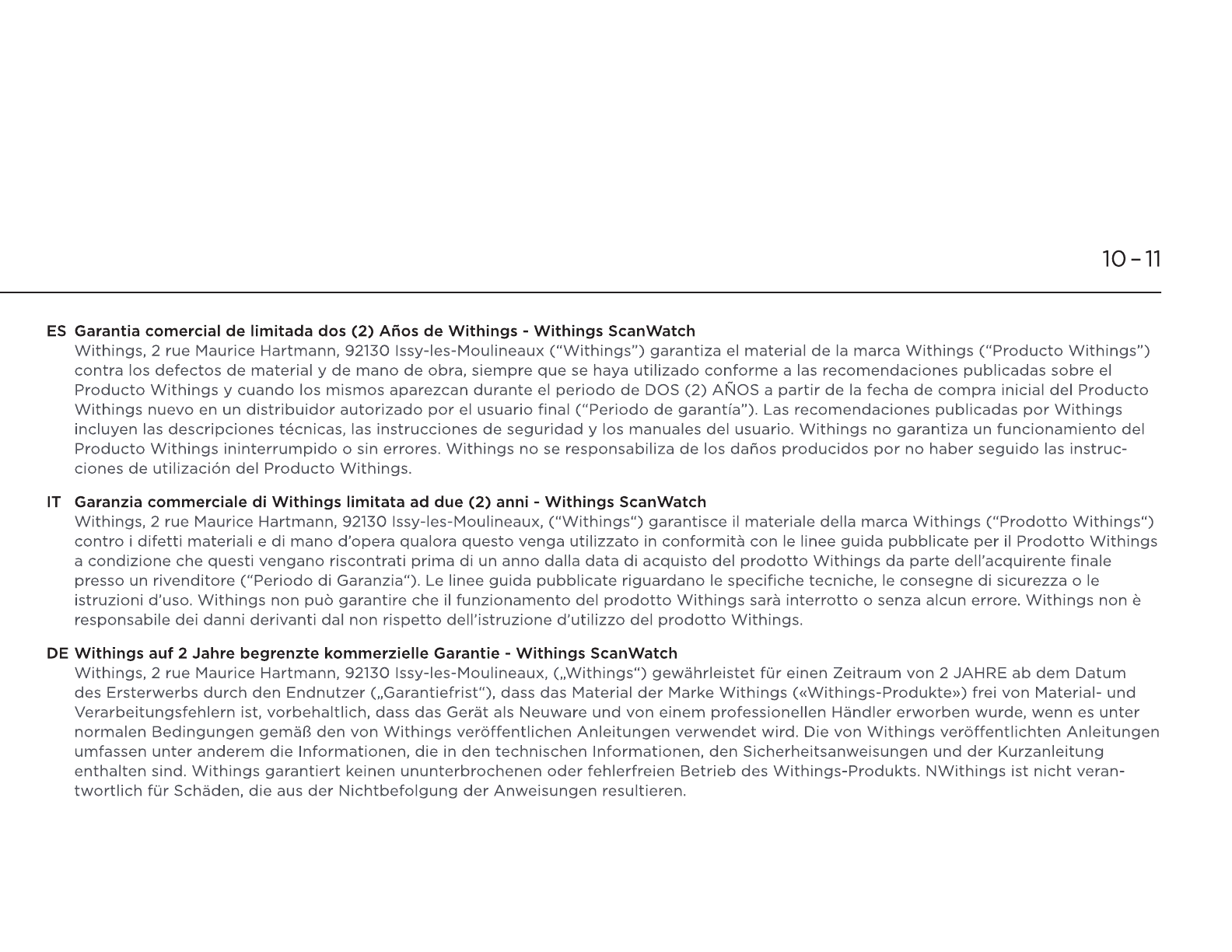 10 – 11

ES Garantia comercial de limitada dos (2) Años de Withings - Withings ScanWatch
Withings, 2 rue Maurice Hartmann, 92130 Issy-les-Moulineaux (“Withings”) garantiza el material de la marca Withings (“Producto Withings”) contra los defectos de material y de mano de obra, siempre que se haya utilizado conforme a las recomendaciones publicadas sobre el Producto Withings y cuando los mismos aparezcan durante el periodo de DOS (2) AÑOS a partir de la fecha de compra inicial del Producto Withings nuevo en un distribuidor autorizado por el usuario final (“Periodo de garantía”). Las recomendaciones publicadas por Withings incluyen las descripciones técnicas, las instrucciones de seguridad y los manuales del usuario. Withings no garantiza un funcionamiento del Producto Withings ininterrumpido o sin errores. Withings no se responsabiliza de los daños producidos por no haber seguido las instrucciones de utilización del Producto Withings.

IT Garanzia commerciale di Withings limitata ad due (2) anni - Withings ScanWatch
Withings, 2 rue Maurice Hartmann, 92130 Issy-les-Moulineaux, (“Withings“) garantisce il materiale della marca Withings (“Prodotto Withings“) contro i difetti materiali e di mano d’opera qualora questo venga utilizzato in conformità con le linee guida pubblicate per il Prodotto Withings a condizione che questi vengano riscontrati prima di un anno dalla data di acquisto del prodotto Withings da parte dell’acquirente finale presso un rivenditore (“Periodo di Garanzia“). Le linee guida pubblicate riguardano le specifiche tecniche, le consegne di sicurezza o le istruzioni d’uso. Withings non può garantire che il funzionamento del prodotto Withings sarà interrotto o senza alcun errore. Withings non è responsabile dei danni derivanti dal non rispetto dell’istruzione d’utilizzo del prodotto Withings.

DE Withings auf 2 Jahre begrenzte kommerzielle Garantie - Withings ScanWatch
Withings, 2 rue Maurice Hartmann, 92130 Issy-les-Moulineaux, („Withings“) gewährleistet für einen Zeitraum von 2 JAHRE ab dem Datum des Ersterwerbs durch den Endnutzer („Garantiefrist“), dass das Material der Marke Withings («Withings-Produkte») frei von Material- und Verarbeitungsfehlern ist, vorbehaltlich, dass das Gerät als Neuware und von einem professionellen Händler erworben wurde, wenn es unter normalen Bedingungen gemäß den von Withings veröffentlichen Anleitungen verwendet wird. Die von Withings veröffentlichten Anleitungen umfassen unter anderem die Informationen, die in den technischen Informationen, den Sicherheitsanweisungen und der Kurzanleitung enthalten sind. Withings garantiert keinen ununterbrochenen oder fehlerfreien Betrieb des Withings-Produkts. NWithings ist nicht verantwortlich für Schäden, die aus der Nichtbefolgung der Anweisungen resultieren.